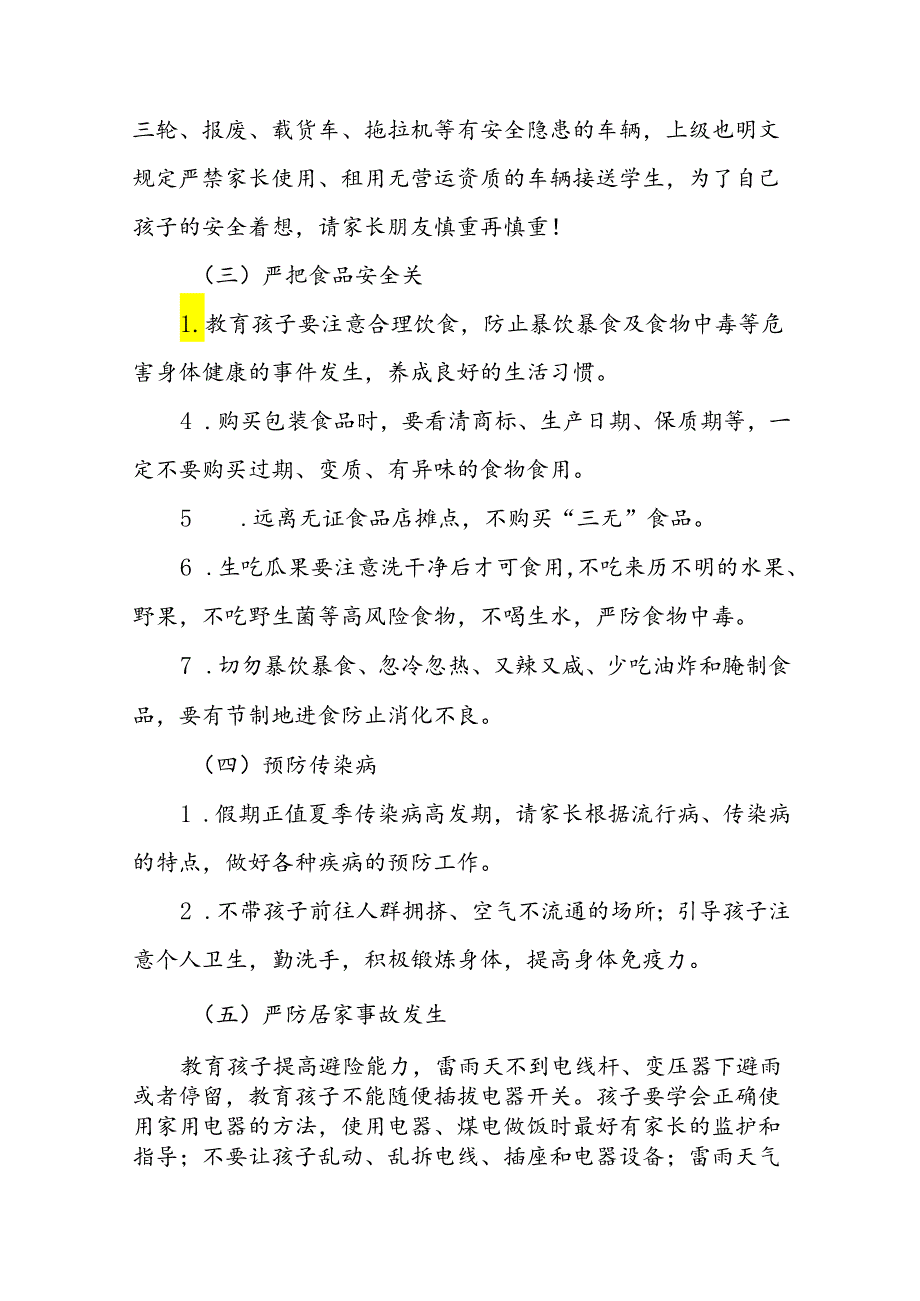 三轮、报废、载货车、拖拉机等有安全隐患的车辆，上级也明文规定严禁家长使用、租用无营运资质的车辆接送学生，为了自己孩子的安全着想，请家长朋友慎重再慎重！

（三）严把食品安全关

1.教育孩子要注意合理饮食，防止暴饮暴食及食物中毒等危害身体健康的事件发生，养成良好的生活习惯。

4．购买包装食品时，要看清商标、生产日期、保质期等，一定不要购买过期、变质、有异味的食物食用。

5　．远离无证食品店摊点，不购买“三无”食品。

6．生吃瓜果要注意洗干净后才可食用，不吃来历不明的水果、野果，不吃野生菌等高风险食物，不喝生水，严防食物中毒。

7．切勿暴饮暴食、忽冷忽热、又辣又咸、少吃油炸和腌制食品，要有节制地进食防止消化不良。

（四）预防传染病

1．假期正值夏季传染病高发期，请家长根据流行病、传染病的特点，做好各种疾病的预防工作。

2．不带孩子前往人群拥挤、空气不流通的场所；引导孩子注意个人卫生，勤洗手，积极锻炼身体，提高身体免疫力。

（五）严防居家事故发生

教育孩子提高避险能力，雷雨天不到电线杆、变压器下避雨或者停留，教育孩子不能随便插拔电器开关。孩子要学会正确使用家用电器的方法，使用电器、煤电做饭时最好有家长的监护和指导；不要让孩子乱动、乱拆电线、插座和电器设备；雷雨天气